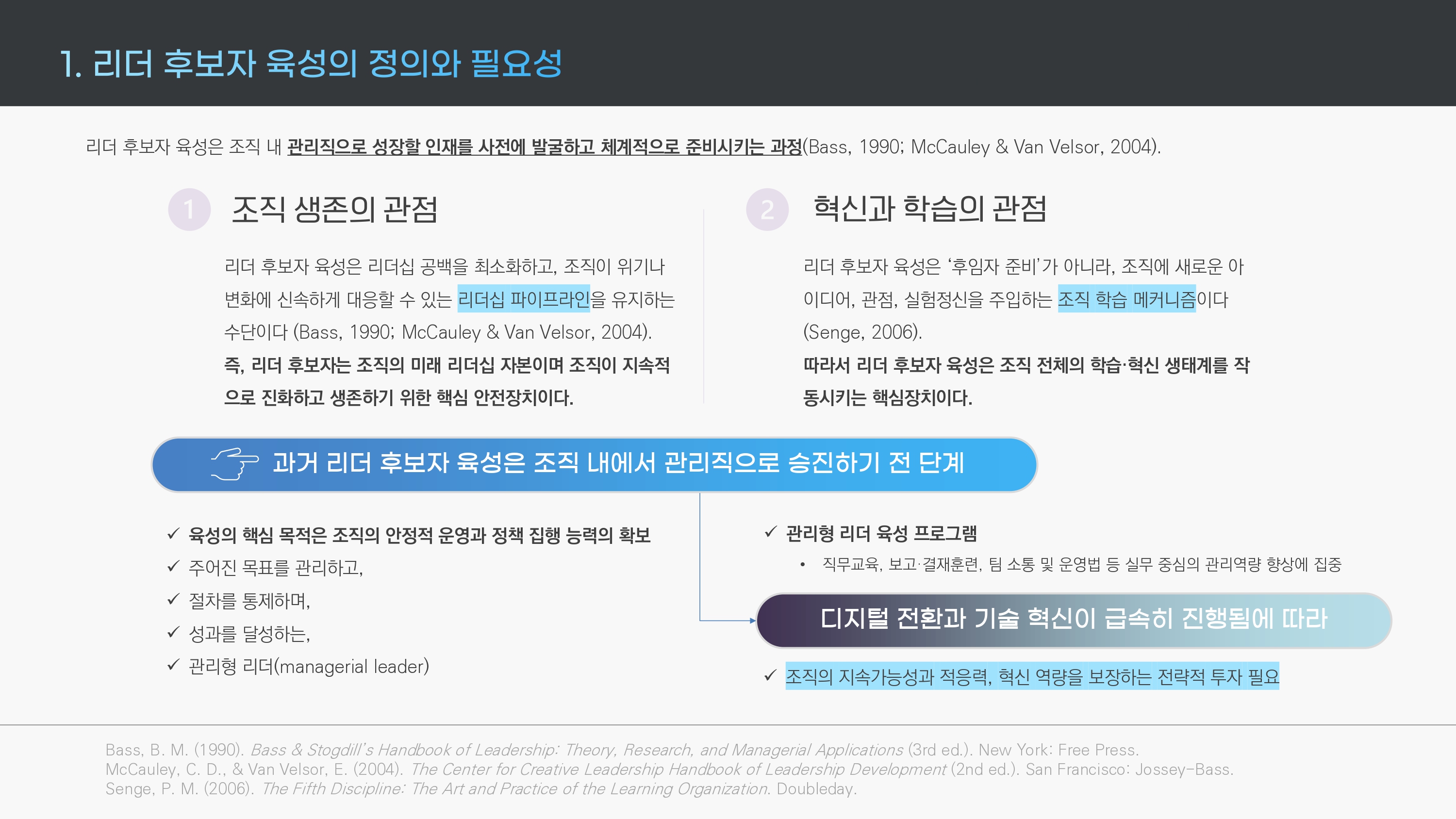 1. 리더 후보자 육성의 정의와 필요성

리더 후보자 육성은 조직 내 관리직으로 성장할 인재를 사전에 발굴하고 체계적으로 준비시키는 과정(Bass, 1990; McCauley & Van Velsor, 2004).

1 조직 생존의 관점

리더 후보자 육성은 리더십 공백을 최소화하고, 조직이 위기나 변화에 신속하게 대응할 수 있는 리더십 파이프라인을 유지하는 수단이다 (Bass, 1990; McCauley & Van Velsor, 2004).

즉, 리더 후보자는 조직의 미래 리더십 자본이며 조직이 지속적으로 진화하고 생존하기 위한 핵심 안전장치이다.

2 혁신과 학습의 관점

리더 후보자 육성은 '후임자 준비'가 아니라, 조직에 새로운 아이디어, 관점, 실험정신을 주입하는 조직 학습 메커니즘이다 (Senge, 2006).

따라서 리더 후보자 육성은 조직 전체의 학습·혁신 생태계를 작동시키는 핵심장치이다.

과거 리더 후보자 육성은 조직 내에서 관리직으로 승진하기 전 단계

✓ 육성의 핵심 목적은 조직의 안정적 운영과 정책 집행 능력의 확보
✓ 주어진 목표를 관리하고,
✓ 절차를 통제하며,
✓ 성과를 달성하는,
✓ 관리형 리더(managerial leader)

✓ 관리형 리더 육성 프로그램
• 직무교육, 보고·결재훈련, 팀 소통 및 운영법 등 실무 중심의 관리역량 향상에 집중

디지털 전환과 기술 혁신이 급속히 진행됨에 따라

✓ 조직의 지속가능성과 적응력, 혁신 역량을 보장하는 전략적 투자 필요

Bass, B. M. (1990). Bass & Stogdill's Handbook of Leadership: Theory, Research, and Managerial Applications (3rd ed.). New York: Free Press.
McCauley, C. D., & Van Velsor, E. (2004). The Center for Creative Leadership Handbook of Leadership Development (2nd ed.). San Francisco: Jossey-Bass.
Senge, P. M. (2006). The Fifth Discipline: The Art and Practice of the Learning Organization. Doubleday.